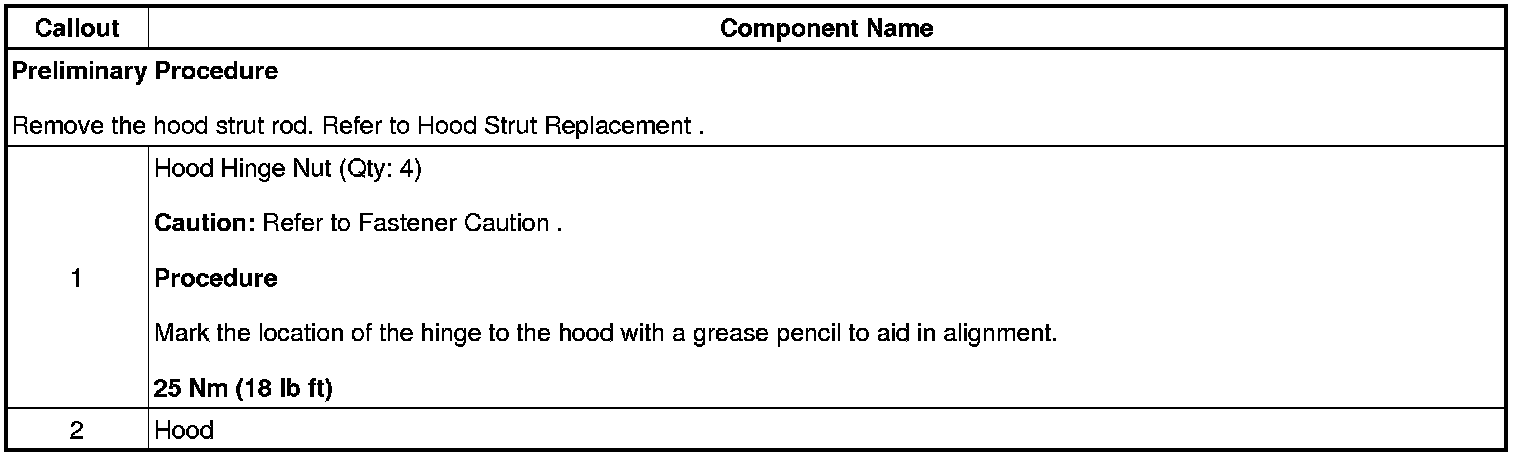 | Callout | Component Name |
|---|---|
| Preliminary Procedure Remove the hood strut rod. Refer to Hood Strut Replacement . | |
| 1 | Hood Hinge Nut (Qty: 4) Caution: Refer to Fastener Caution . Procedure Mark the location of the hinge to the hood with a grease pencil to aid in alignment. 25 Nm (18 lb ft) |
| 2 | Hood |